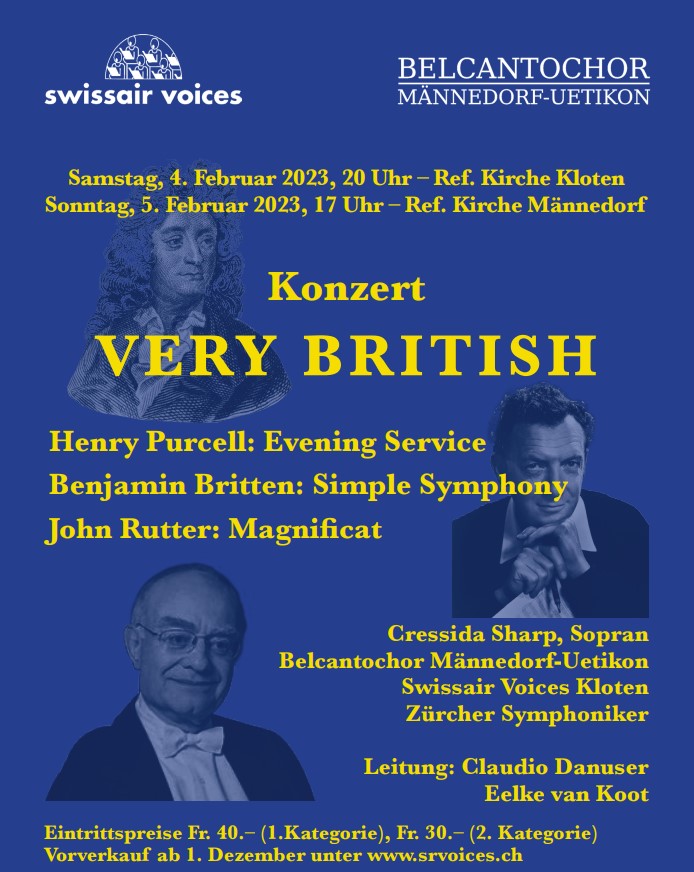 swissair voices

BELCANTOCHOR
MÄNNEDORF-UETIKON

Samstag, 4. Februar 2023, 20 Uhr – Ref. Kirche Kloten
Sonntag, 5. Februar 2023, 17 Uhr – Ref. Kirche Männedorf

Konzert
VERY BRITISH

Henry Purcell: Evening Service
Benjamin Britten: Simple Symphony
John Rutter: Magnificat

Cressida Sharp, Sopran
Belcantochor Männedorf-Uetikon
Swissair Voices Kloten
Zürcher Symphoniker

Leitung: Claudio Danuser
Eelke van Koot

Eintrittspreise Fr. 40.– (1.Kategorie), Fr. 30.– (2. Kategorie)
Vorverkauf ab 1. Dezember unter www.srvoices.ch